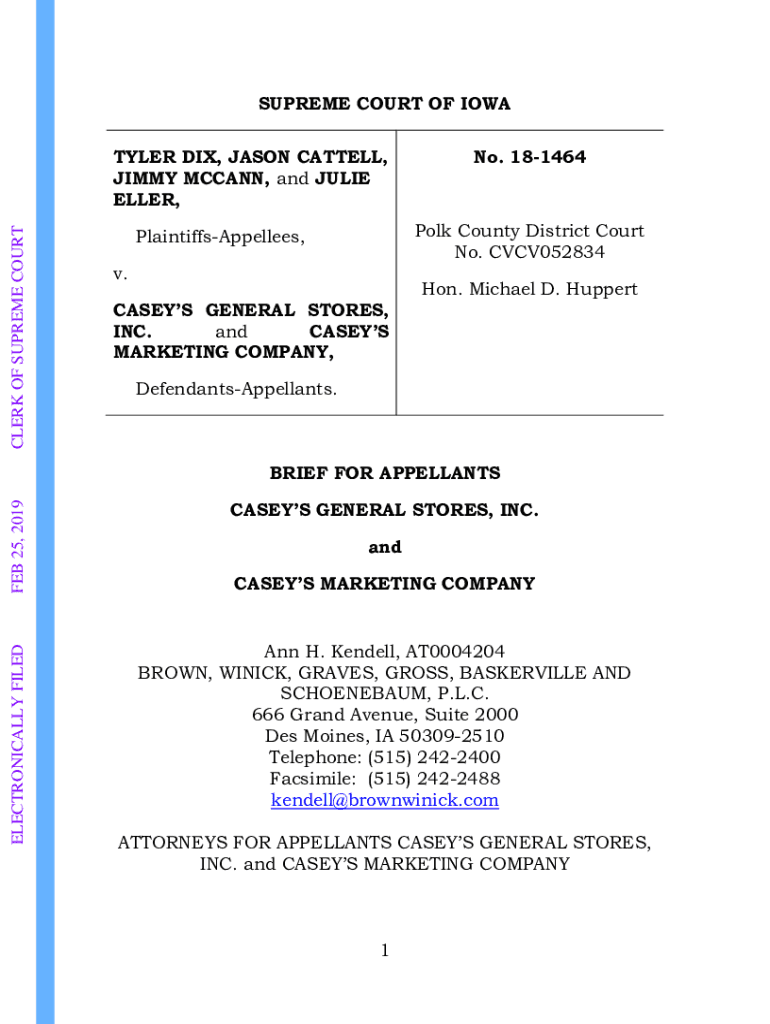 ELECTRONICALLY FILED FEB 25, 2019 CLERK OF SUPREME COURT

SUPREME COURT OF IOWA

TYLER DIX, JASON CATTELL, JIMMY MCCANN, and JULIE ELLER,

Plaintiffs-Appellees,

v.

CASEY'S GENERAL STORES, INC. and CASEY'S MARKETING COMPANY,

Defendants-Appellants.

No. 18-1464

Polk County District Court No. CVCV052834

Hon. Michael D. Huppert

BRIEF FOR APPELLANTS

CASEY'S GENERAL STORES, INC.

and

CASEY'S MARKETING COMPANY

Ann H. Kendell, AT0004204
BROWN, WINICK, GRAVES, GROSS, BASKERVILLE AND SCHOENEBAUM, P.L.C.
666 Grand Avenue, Suite 2000
Des Moines, IA 50309-2510
Telephone: (515) 242-2400
Facsimile: (515) 242-2488
kendell@brownwinick.com

ATTORNEYS FOR APPELLANTS CASEY'S GENERAL STORES, INC. and CASEY'S MARKETING COMPANY

1